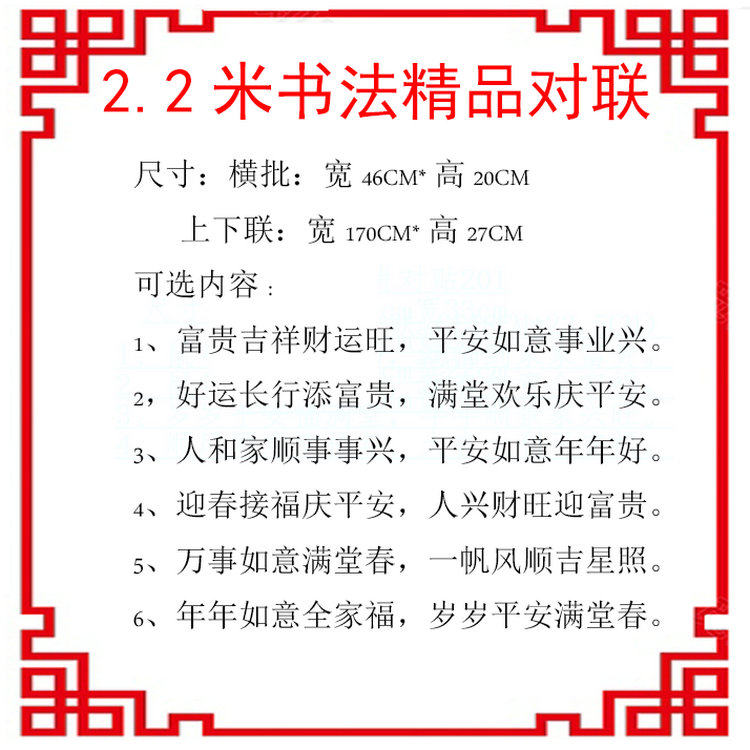 2.2米书法精品对联

尺寸：横批：宽46CM*高20CM

上下联：宽170CM*高27CM

可选内容：

1、富贵吉祥财运旺，平安如意事业兴。

2，好运长行添富贵，满堂欢乐庆平安。

3、人和家顺事事兴，平安如意年年好。

4、迎春接福庆平安，人兴财旺迎富贵。

5、万事如意满堂春，一帆风顺吉星照。

6、年年如意全家福，岁岁平安满堂春。